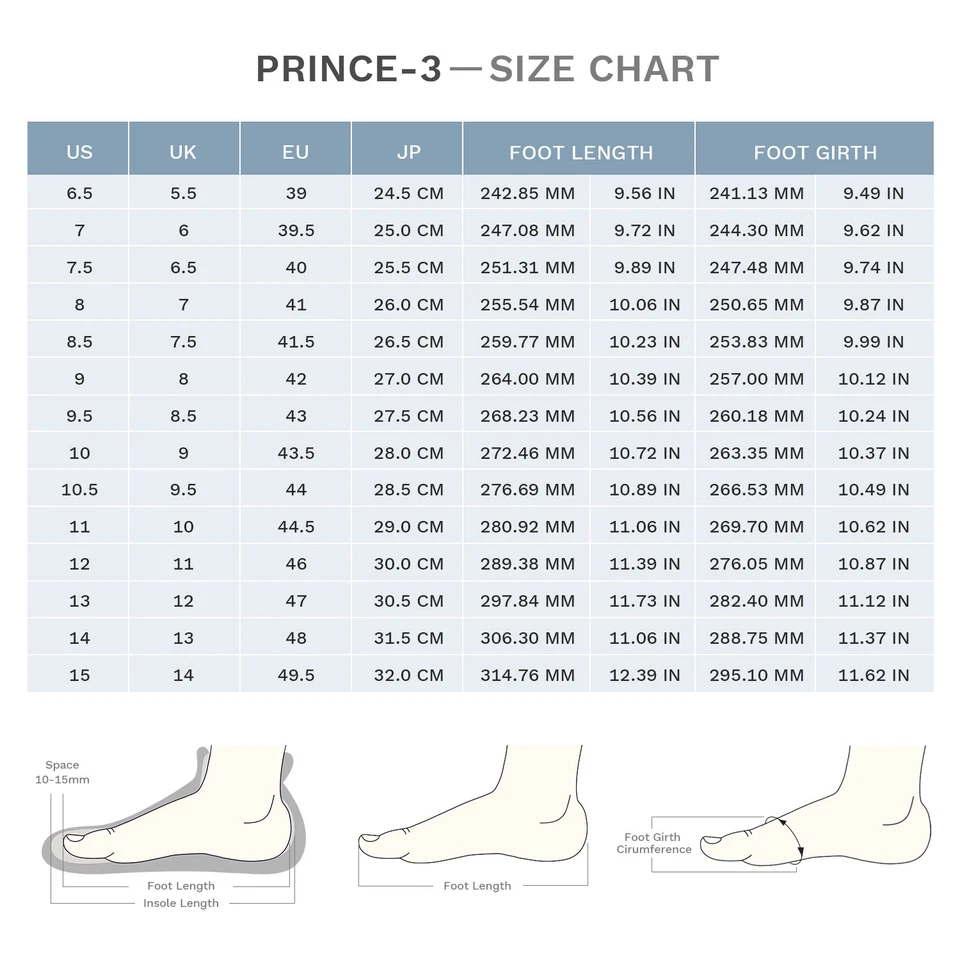 PRINCE-3 — SIZE CHART

| US | UK | EU | JP | FOOT LENGTH | | FOOT GIRTH | |
|---|---|---|---|---|---|---|---|
| 6.5 | 5.5 | 39 | 24.5 CM | 242.85 MM | 9.56 IN | 241.13 MM | 9.49 IN |
| 7 | 6 | 39.5 | 25.0 CM | 247.08 MM | 9.72 IN | 244.30 MM | 9.62 IN |
| 7.5 | 6.5 | 40 | 25.5 CM | 251.31 MM | 9.89 IN | 247.48 MM | 9.74 IN |
| 8 | 7 | 41 | 26.0 CM | 255.54 MM | 10.06 IN | 250.65 MM | 9.87 IN |
| 8.5 | 7.5 | 41.5 | 26.5 CM | 259.77 MM | 10.23 IN | 253.83 MM | 9.99 IN |
| 9 | 8 | 42 | 27.0 CM | 264.00 MM | 10.39 IN | 257.00 MM | 10.12 IN |
| 9.5 | 8.5 | 43 | 27.5 CM | 268.23 MM | 10.56 IN | 260.18 MM | 10.24 IN |
| 10 | 9 | 43.5 | 28.0 CM | 272.46 MM | 10.72 IN | 263.35 MM | 10.37 IN |
| 10.5 | 9.5 | 44 | 28.5 CM | 276.69 MM | 10.89 IN | 266.53 MM | 10.49 IN |
| 11 | 10 | 44.5 | 29.0 CM | 280.92 MM | 11.06 IN | 269.70 MM | 10.62 IN |
| 12 | 11 | 46 | 30.0 CM | 289.38 MM | 11.39 IN | 276.05 MM | 10.87 IN |
| 13 | 12 | 47 | 30.5 CM | 297.84 MM | 11.73 IN | 282.40 MM | 11.12 IN |
| 14 | 13 | 48 | 31.5 CM | 306.30 MM | 11.06 IN | 288.75 MM | 11.37 IN |
| 15 | 14 | 49.5 | 32.0 CM | 314.76 MM | 12.39 IN | 295.10 MM | 11.62 IN |

Space 10-15mm
Foot Length
Insole Length

Foot Length

Foot Girth Cirumference